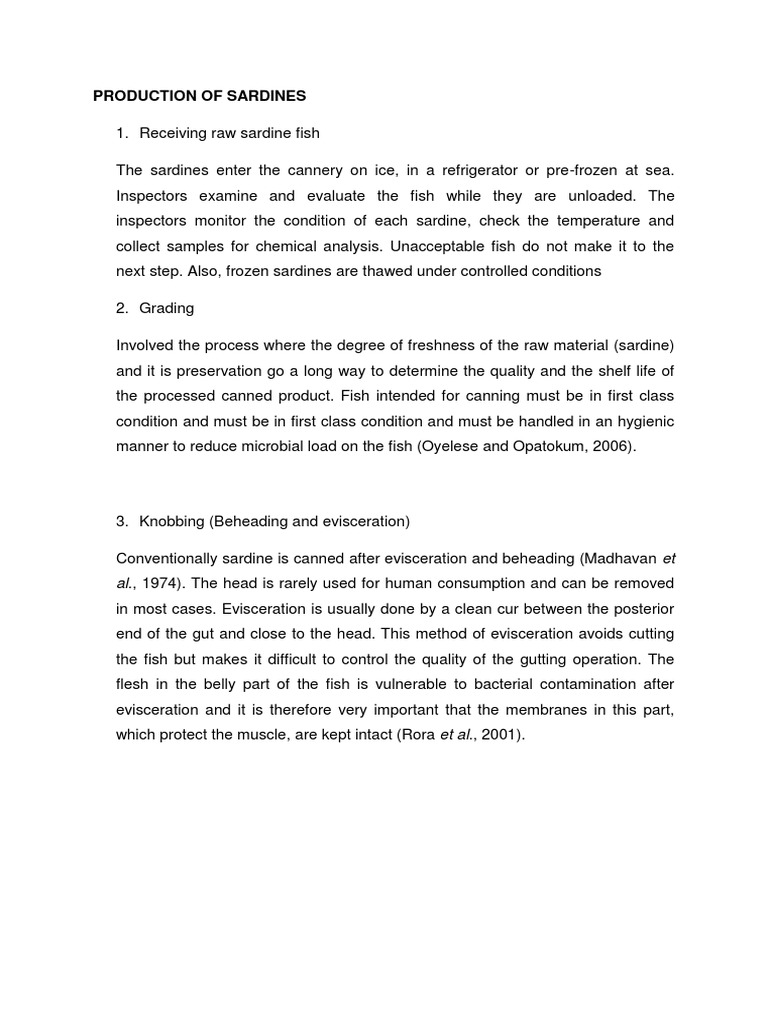 PRODUCTION OF SARDINES

1. Receiving raw sardine fish

The sardines enter the cannery on ice, in a refrigerator or pre-frozen at sea. Inspectors examine and evaluate the fish while they are unloaded. The inspectors monitor the condition of each sardine, check the temperature and collect samples for chemical analysis. Unacceptable fish do not make it to the next step. Also, frozen sardines are thawed under controlled conditions

2. Grading

Involved the process where the degree of freshness of the raw material (sardine) and it is preservation go a long way to determine the quality and the shelf life of the processed canned product. Fish intended for canning must be in first class condition and must be in first class condition and must be handled in an hygienic manner to reduce microbial load on the fish (Oyelese and Opatokum, 2006).

3. Knobbing (Beheading and evisceration)

Conventionally sardine is canned after evisceration and beheading (Madhavan et al., 1974). The head is rarely used for human consumption and can be removed in most cases. Evisceration is usually done by a clean cur between the posterior end of the gut and close to the head. This method of evisceration avoids cutting the fish but makes it difficult to control the quality of the gutting operation. The flesh in the belly part of the fish is vulnerable to bacterial contamination after evisceration and it is therefore very important that the membranes in this part, which protect the muscle, are kept intact (Rora et al., 2001).